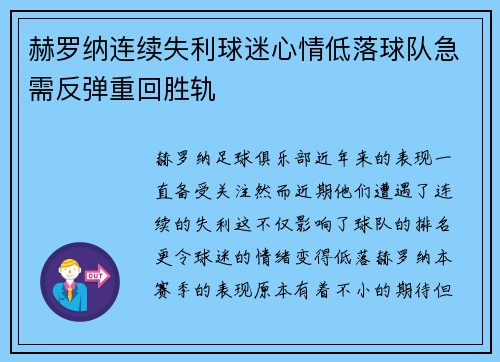 赫罗纳连续失利球迷心情低落球队急需反弹重回胜轨

赫罗纳足球俱乐部近年来的表现一直备受关注然而近期他们遭遇了连续的失利这不仅影响了球队的排名更令球迷的情绪变得低落赫罗纳本赛季的表现原本有着不小的期待但

OUT